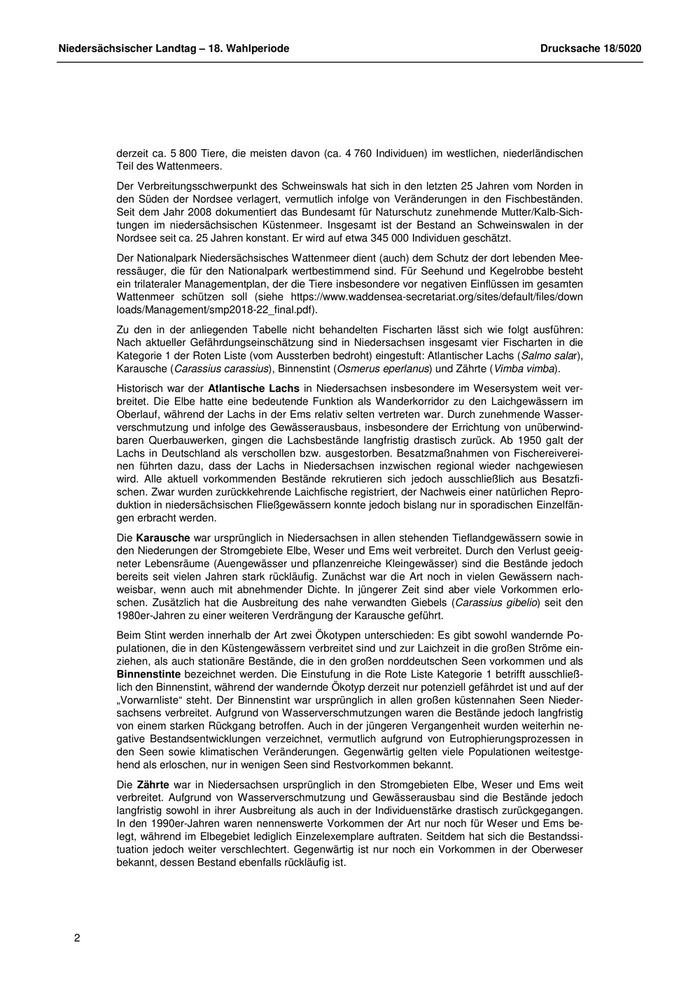 Niedersächsischer Landtag – 18. Wahlperiode

Drucksache 18/5020

derzeit ca. 5 800 Tiere, die meisten davon (ca. 4 760 Individuen) im westlichen, niederländischen Teil des Wattenmeers.

Der Verbreitungsschwerpunkt des Schweinswals hat sich in den letzten 25 Jahren vom Norden in den Süden der Nordsee verlagert, vermutlich infolge von Veränderungen in den Fischbeständen. Seit dem Jahr 2008 dokumentiert das Bundesamt für Naturschutz zunehmende Mutter/Kalb-Sichtungen im niedersächsischen Küstenmeer. Insgesamt ist der Bestand an Schweinswalen in der Nordsee seit ca. 25 Jahren konstant. Er wird auf etwa 345 000 Individuen geschätzt.

Der Nationalpark Niedersächsisches Wattenmeer dient (auch) dem Schutz der dort lebenden Meeressäuger, die für den Nationalpark wertbestimmend sind. Für Seehund und Kegelrobbe besteht ein trilateraler Managementplan, der die Tiere insbesondere vor negativen Einflüssen im gesamten Wattenmeer schützen soll (siehe https://www.waddensea-secretariat.org/sites/default/files/downloads/Management/smp2018-22_final.pdf).

Zu den in der anliegenden Tabelle nicht behandelten Fischarten lässt sich wie folgt ausführen: Nach aktueller Gefährdungseinschätzung sind in Niedersachsen insgesamt vier Fischarten in die Kategorie 1 der Roten Liste (vom Aussterben bedroht) eingestuft: Atlantischer Lachs (Salmo salar), Karausche (Carassius carassius), Binnenstint (Osmerus eperlanus) und Zährte (Vimba vimba).

Historisch war der Atlantische Lachs in Niedersachsen insbesondere im Wesersystem weit verbreitet. Die Elbe hatte eine bedeutende Funktion als Wanderkorridor zu den Laichgewässern im Oberlauf, während der Lachs in der Ems relativ selten vertreten war. Durch zunehmende Wasserverschmutzung und infolge des Gewässerausbaus, insbesondere der Errichtung von unüberwindbaren Querbauwerken, gingen die Lachsbestände langfristig drastisch zurück. Ab 1950 galt der Lachs in Deutschland als verschollen bzw. ausgestorben. Besatzmaßnahmen von Fischereivereinen führten dazu, dass der Lachs in Niedersachsen inzwischen regional wieder nachgewiesen wird. Alle aktuell vorkommenden Bestände rekrutieren sich jedoch ausschließlich aus Besatzfischen. Zwar wurden zurückkehrende Laichfische registriert, der Nachweis einer natürlichen Reproduktion in niedersächsischen Fließgewässern konnte jedoch bislang nur in sporadischen Einzelfängen erbracht werden.

Die Karausche war ursprünglich in Niedersachsen in allen stehenden Tieflandgewässern sowie in den Niederungen der Stromgebiete Elbe, Weser und Ems weit verbreitet. Durch den Verlust geeigneter Lebensräume (Auengewässer und pflanzenreiche Kleingewässer) sind die Bestände jedoch bereits seit vielen Jahren stark rückläufig. Zunächst war die Art noch in vielen Gewässern nachweisbar, wenn auch mit abnehmender Dichte. In jüngerer Zeit sind aber viele Vorkommen erloschen. Zusätzlich hat die Ausbreitung des nahe verwandten Giebels (Carassius gibelio) seit den 1980er-Jahren zu einer weiteren Verdrängung der Karausche geführt.

Beim Stint werden innerhalb der Art zwei Ökotypen unterschieden: Es gibt sowohl wandernde Populationen, die in den Küstengewässern verbreitet sind und zur Laichzeit in die großen Ströme einziehen, als auch stationäre Bestände, die in den großen norddeutschen Seen vorkommen und als Binnenstinte bezeichnet werden. Die Einstufung in die Rote Liste Kategorie 1 betrifft ausschließlich den Binnenstint, während der wandernde Ökotyp derzeit nur potenziell gefährdet ist und auf der „Vorwarnliste“ steht. Der Binnenstint war ursprünglich in allen großen küstennahen Seen Niedersachsens verbreitet. Aufgrund von Wasserverschmutzungen waren die Bestände jedoch langfristig von einem starken Rückgang betroffen. Auch in der jüngeren Vergangenheit wurden weiterhin negative Bestandsentwicklungen verzeichnet, vermutlich aufgrund von Eutrophierungsprozessen in den Seen sowie klimatischen Veränderungen. Gegenwärtig gelten viele Populationen weitestgehend als erloschen, nur in wenigen Seen sind Restvorkommen bekannt.

Die Zährte war in Niedersachsen ursprünglich in den Stromgebieten Elbe, Weser und Ems weit verbreitet. Aufgrund von Wasserverschmutzung und Gewässerausbau sind die Bestände jedoch langfristig sowohl in ihrer Ausbreitung als auch in der Individuenstärke drastisch zurückgegangen. In den 1990er-Jahren waren nennenswerte Vorkommen der Art nur noch für Weser und Ems belegt, während im Elbegebiet lediglich Einzelexemplare auftraten. Seitdem hat sich die Bestandssituation jedoch weiter verschlechtert. Gegenwärtig ist nur noch ein Vorkommen in der Oberweser bekannt, dessen Bestand ebenfalls rückläufig ist.

2